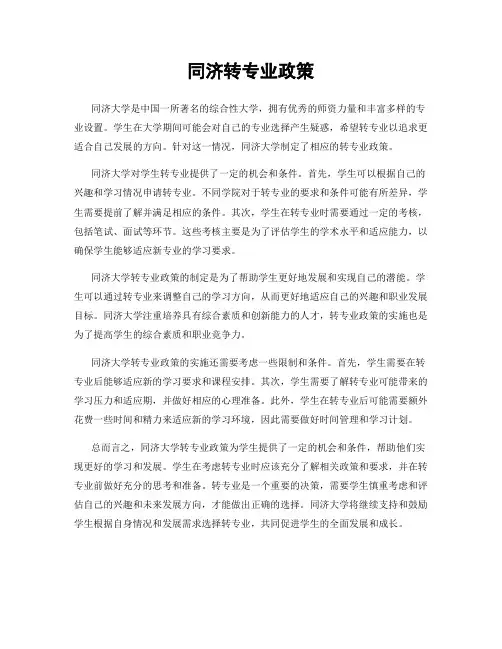 同济转专业政策

同济大学是中国一所著名的综合性大学，拥有优秀的师资力量和丰富多样的专业设置。学生在大学期间可能会对自己的专业选择产生疑惑，希望转专业以追求更适合自己发展的方向。针对这一情况，同济大学制定了相应的转专业政策。

同济大学对学生转专业提供了一定的机会和条件。首先，学生可以根据自己的兴趣和学习情况申请转专业。不同学院对于转专业的要求和条件可能有所差异，学生需要提前了解并满足相应的条件。其次，学生在转专业时需要通过一定的考核，包括笔试、面试等环节。这些考核主要是为了评估学生的学术水平和适应能力，以确保学生能够适应新专业的学习要求。

同济大学转专业政策的制定是为了帮助学生更好地发展和实现自己的潜能。学生可以通过转专业来调整自己的学习方向，从而更好地适应自己的兴趣和职业发展目标。同济大学注重培养具有综合素质和创新能力的人才，转专业政策的实施也是为了提高学生的综合素质和职业竞争力。

同济大学转专业政策的实施还需要考虑一些限制和条件。首先，学生需要在转专业后能够适应新的学习要求和课程安排。其次，学生需要了解转专业可能带来的学习压力和适应期，并做好相应的心理准备。此外，学生在转专业后可能需要额外花费一些时间和精力来适应新的学习环境，因此需要做好时间管理和学习计划。

总而言之，同济大学转专业政策为学生提供了一定的机会和条件，帮助他们实现更好的学习和发展。学生在考虑转专业时应该充分了解相关政策和要求，并在转专业前做好充分的思考和准备。转专业是一个重要的决策，需要学生慎重考虑和评估自己的兴趣和未来发展方向，才能做出正确的选择。同济大学将继续支持和鼓励学生根据自身情况和发展需求选择转专业，共同促进学生的全面发展和成长。